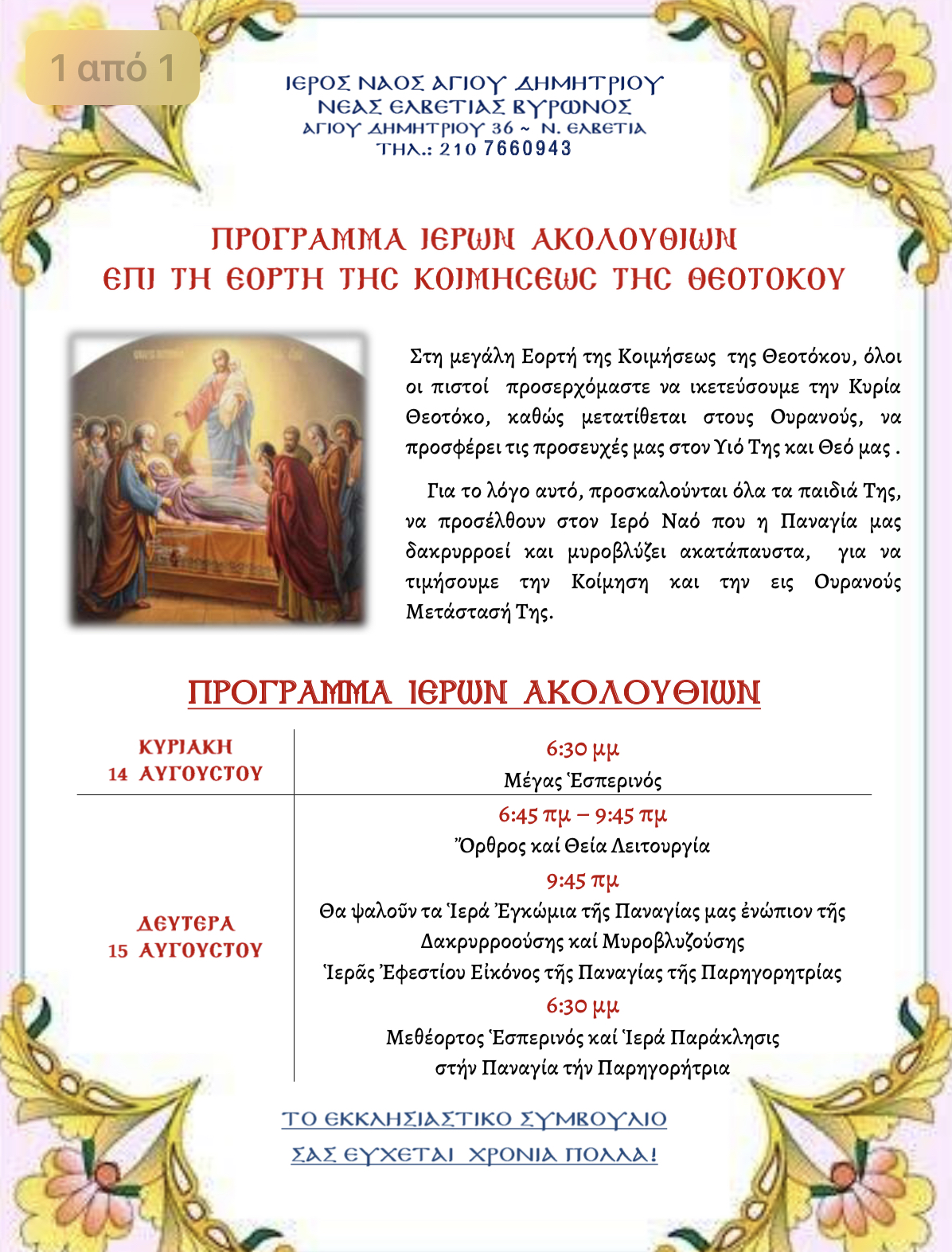 1 από 1

ΙΕΡΟΣ ΝΑΟΣ ΑΓΙΟΥ ΔΗΜΗΤΡΙΟΥ
ΝΕΑΣ ΕΛΒΕΤΙΑΣ ΒΥΡΩΝΟΣ
ΑΓΙΟΥ ΔΗΜΗΤΡΙΟΥ 36 ~ Ν. ΕΛΒΕΤΙΑ
ΤΗΛ.: 210 7660943

ΠΡΟΓΡΑΜΜΑ ΙΕΡΩΝ ΑΚΟΛΟΥΘΙΩΝ
ΕΠΙ ΤΗ ΕΟΡΤΗ ΤΗΣ ΚΟΙΜΗΣΕΩΣ ΤΗΣ ΘΕΟΤΟΚΟΥ

Στη μεγάλη Εορτή της Κοιμήσεως της Θεοτόκου, όλοι οι πιστοί προσερχόμαστε να ικετεύσουμε την Κυρία Θεοτόκο, καθώς μετατίθεται στους Ουρανούς, να προσφέρει τις προσευχές μας στον Υιό Της και Θεό μας .

Για το λόγο αυτό, προσκαλούνται όλα τα παιδιά Της, να προσέλθουν στον Ιερό Ναό που η Παναγία μας δακρυρροεί και μυροβλύζει ακατάπαυστα, για να τιμήσουμε την Κοίμηση και την εις Ουρανούς Μετάστασή Της.

ΠΡΟΓΡΑΜΜΑ ΙΕΡΩΝ ΑΚΟΛΟΥΘΙΩΝ

| ΚΥΡΙΑΚΗ 14 ΑΥΓΟΥΣΤΟΥ | 6:30 μμ Μέγας Ἑσπερινός |
|---|---|
| ΔΕΥΤΕΡΑ 15 ΑΥΓΟΥΣΤΟΥ | 6:45 πμ – 9:45 πμ Ὄρθρος καί Θεία Λειτουργία 9:45 πμ Θα ψαλοῦν τα Ἱερά Ἐγκώμια τῆς Παναγίας μας ἐνώπιον τῆς Δακρυρροούσης καί Μυροβλυζούσης Ἱερᾶς Ἐφεστίου Εἰκόνος τῆς Παναγίας τῆς Παρηγορητρίας 6:30 μμ Μεθέορτος Ἑσπερινός καί Ἱερά Παράκλησις στήν Παναγία τήν Παρηγορήτρια |

ΤΟ ΕΚΚΛΗΣΙΑΣΤΙΚΟ ΣΥΜΒΟΥΛΙΟ
ΣΑΣ ΕΥΧΕΤΑΙ ΧΡΟΝΙΑ ΠΟΛΛΑ!